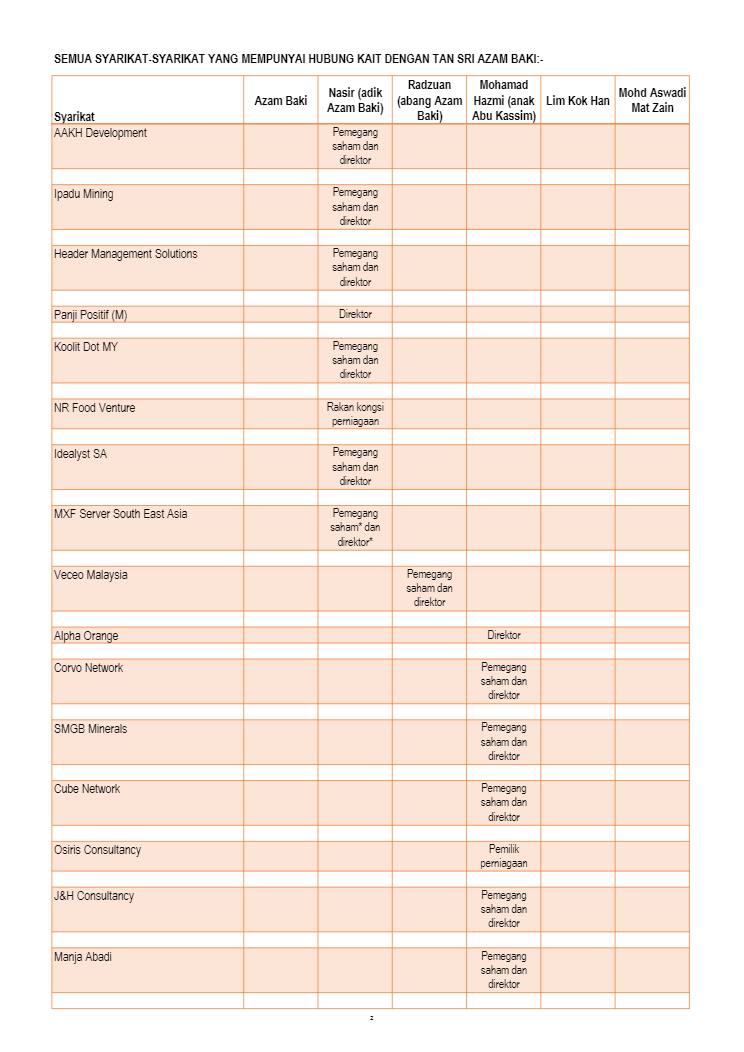 SEMUA SYARIKAT-SYARIKAT YANG MEMPUNYAI HUBUNG KAIT DENGAN TAN SRI AZAM BAKI:-

| Syarikat | Azam Baki | Nasir (adik Azam Baki) | Radzuan (abang Azam Baki) | Mohamad Hazmi (anak Abu Kassim) | Lim Kok Han | Mohd Aswadi Mat Zain |
|---|---|---|---|---|---|---|
| AAKH Development | | Pemegang saham dan direktor | | | | |
| Ipadu Mining | | Pemegang saham dan direktor | | | | |
| Header Management Solutions | | Pemegang saham dan direktor | | | | |
| Panji Positif (M) | | Direktor | | | | |
| Koolit Dot MY | | Pemegang saham dan direktor | | | | |
| NR Food Venture | | Rakan kongsi perniagaan | | | | |
| Idealyst SA | | Pemegang saham dan direktor | | | | |
| MXF Server South East Asia | | Pemegang saham* dan direktor* | | | | |
| Veceo Malaysia | | | Pemegang saham dan direktor | | | |
| Alpha Orange | | | | Direktor | | |
| Corvo Network | | | | Pemegang saham dan direktor | | |
| SMGB Minerals | | | | Pemegang saham dan direktor | | |
| Cube Network | | | | Pemegang saham dan direktor | | |
| Osiris Consultancy | | | | Pemilik perniagaan | | |
| J&H Consultancy | | | | Pemegang saham dan direktor | | |
| Manja Abadi | | | | Pemegang saham dan direktor | | |

2